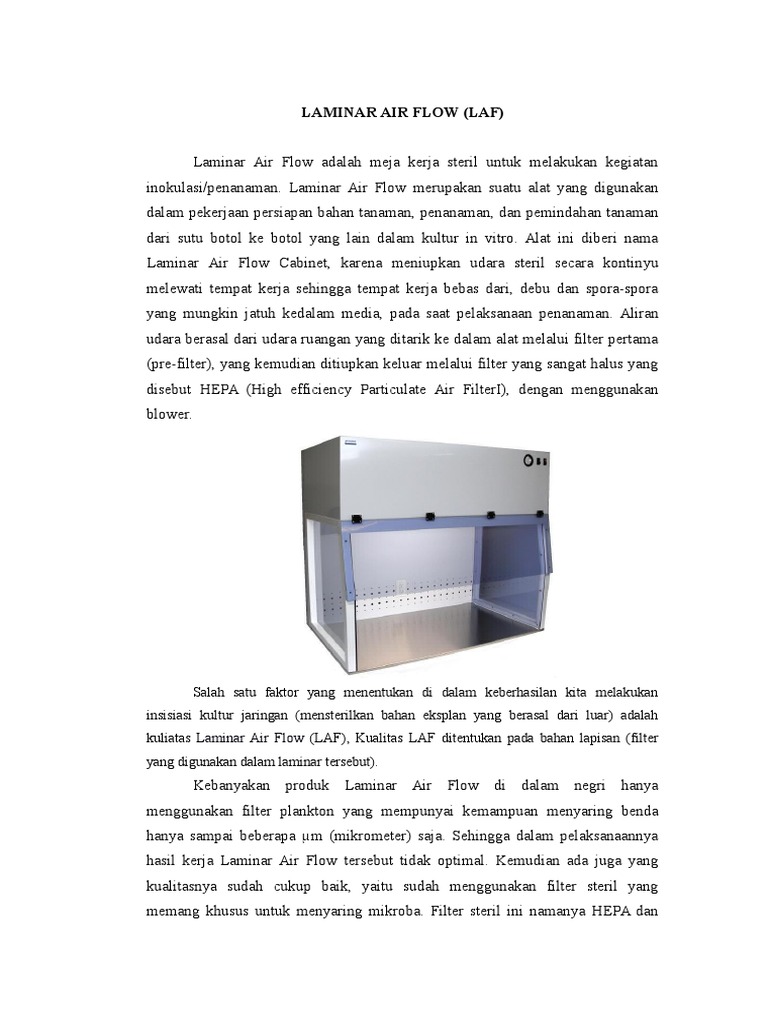 LAMINAR AIR FLOW (LAF)

Laminar Air Flow adalah meja kerja steril untuk melakukan kegiatan inokulasi/penanaman. Laminar Air Flow merupakan suatu alat yang digunakan dalam pekerjaan persiapan bahan tanaman, penanaman, dan pemindahan tanaman dari sutu botol ke botol yang lain dalam kultur in vitro. Alat ini diberi nama Laminar Air Flow Cabinet, karena meniupkan udara steril secara kontinyu melewati tempat kerja sehingga tempat kerja bebas dari, debu dan spora-spora yang mungkin jatuh kedalam media, pada saat pelaksanaan penanaman. Aliran udara berasal dari udara ruangan yang ditarik ke dalam alat melalui filter pertama (pre-filter), yang kemudian ditiupkan keluar melalui filter yang sangat halus yang disebut HEPA (High efficiency Particulate Air FilterI), dengan menggunakan blower.

Salah satu faktor yang menentukan di dalam keberhasilan kita melakukan insisiasi kultur jaringan (mensterilkan bahan eksplan yang berasal dari luar) adalah kuliatas Laminar Air Flow (LAF), Kualitas LAF ditentukan pada bahan lapisan (filter yang digunakan dalam laminar tersebut).

Kebanyakan produk Laminar Air Flow di dalam negri hanya menggunakan filter plankton yang mempunyai kemampuan menyaring benda hanya sampai beberapa μm (mikrometer) saja. Sehingga dalam pelaksanaannya hasil kerja Laminar Air Flow tersebut tidak optimal. Kemudian ada juga yang kualitasnya sudah cukup baik, yaitu sudah menggunakan filter steril yang memang khusus untuk menyaring mikroba. Filter steril ini namanya HEPA dan